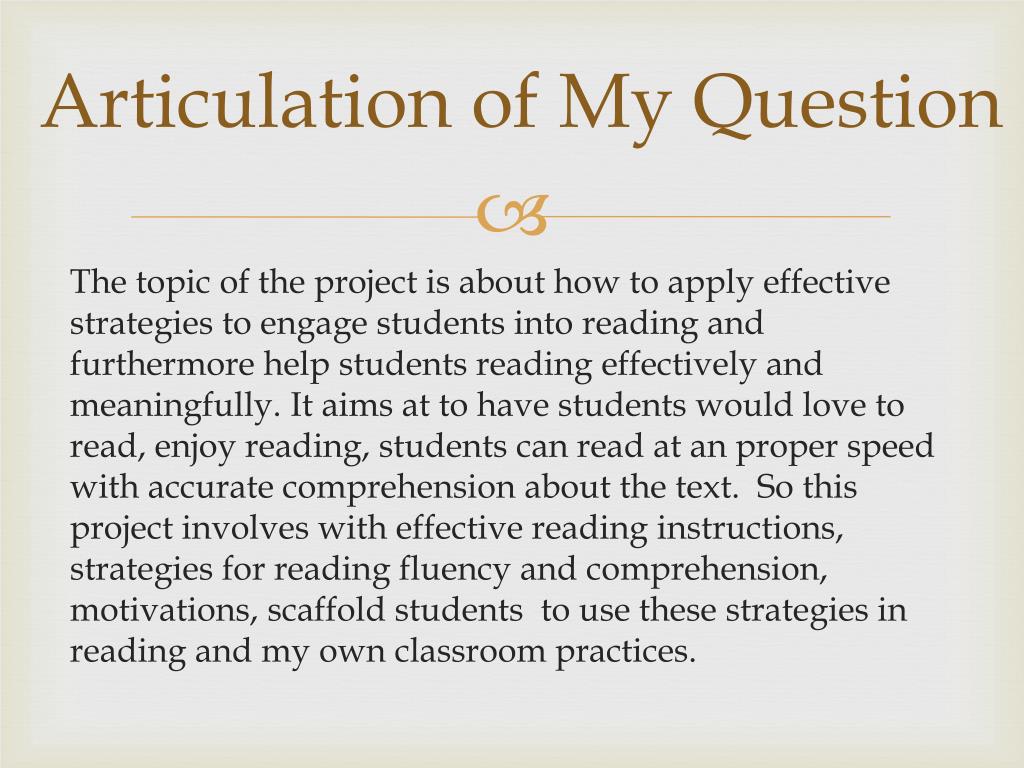 Articulation of My Question

The topic of the project is about how to apply effective strategies to engage students into reading and furthermore help students reading effectively and meaningfully. It aims at to have students would love to read, enjoy reading, students can read at an proper speed with accurate comprehension about the text. So this project involves with effective reading instructions, strategies for reading fluency and comprehension, motivations, scaffold students to use these strategies in reading and my own classroom practices.